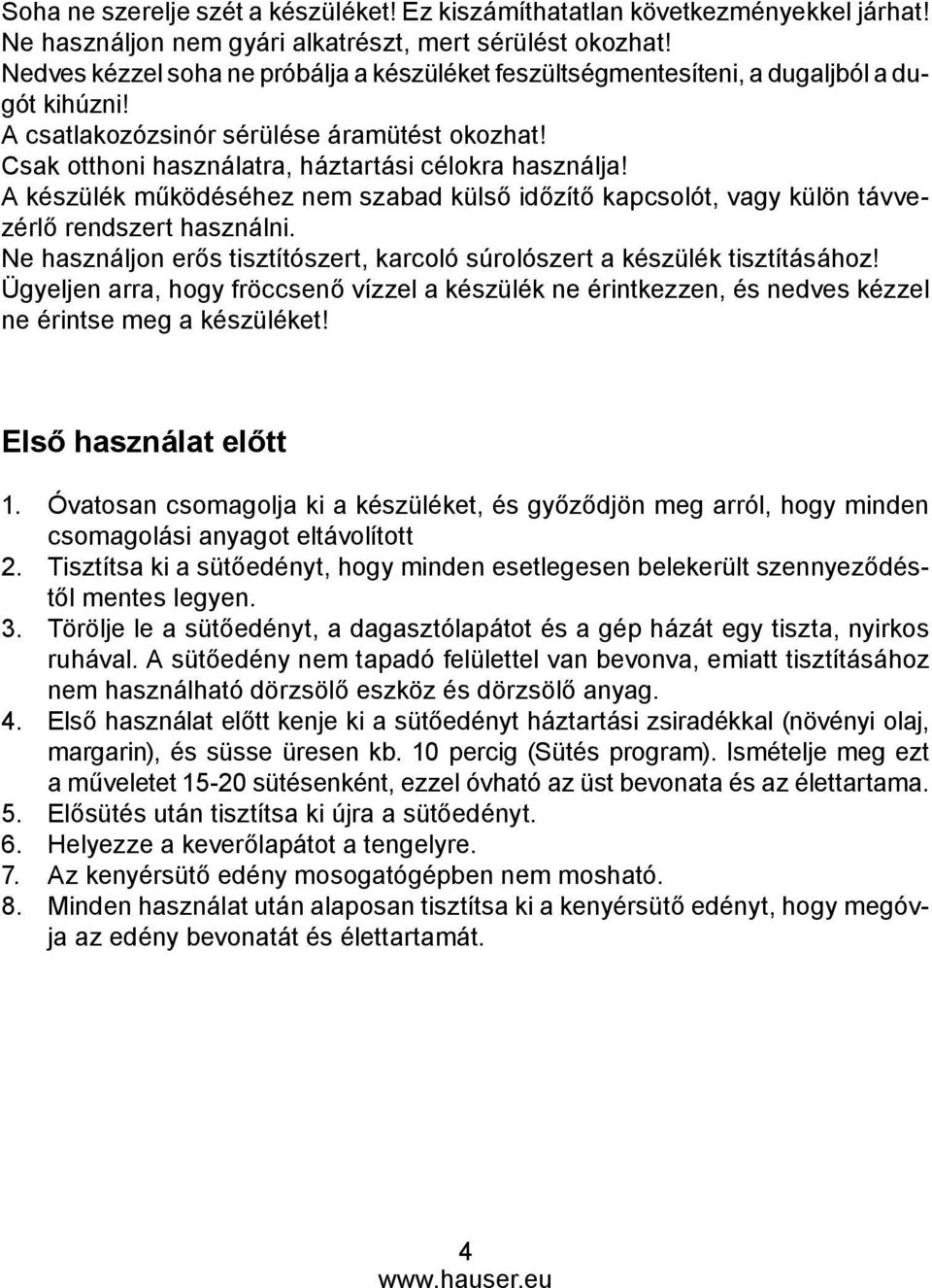 Soha ne szerelje szét a készüléket! Ez kiszámíthatatlan következményekkel járhat!
Ne használjon nem gyári alkatrészt, mert sérülést okozhat!
Nedves kézzel soha ne próbálja a készüléket feszültségmentesíteni, a dugaljból a dugót kihúzni!
A csatlakozózsinór sérülése áramütést okozhat!
Csak otthoni használatra, háztartási célokra használja!
A készülék működéséhez nem szabad külső időzítő kapcsolót, vagy külön távvezérlő rendszert használni.
Ne használjon erős tisztítószert, karcoló súrolószert a készülék tisztításához!
Ügyeljen arra, hogy fröccsenő vízzel a készülék ne érintkezzen, és nedves kézzel ne érintse meg a készüléket!

Első használat előtt

1. Óvatosan csomagolja ki a készüléket, és győződjön meg arról, hogy minden csomagolási anyagot eltávolított
2. Tisztítsa ki a sütőedényt, hogy minden esetlegesen belekerült szennyeződéstől mentes legyen.
3. Törölje le a sütőedényt, a dagasztólapátot és a gép házát egy tiszta, nyirkos ruhával. A sütőedény nem tapadó felülettel van bevonva, emiatt tisztításához nem használható dörzsölő eszköz és dörzsölő anyag.
4. Első használat előtt kenje ki a sütőedényt háztartási zsiradékkal (növényi olaj, margarin), és süsse üresen kb. 10 percig (Sütés program). Ismételje meg ezt a műveletet 15-20 sütésenként, ezzel óvható az üst bevonata és az élettartama.
5. Elősütés után tisztítsa ki újra a sütőedényt.
6. Helyezze a keverőlapátot a tengelyre.
7. Az kenyérsütő edény mosogatógépben nem mosható.
8. Minden használat után alaposan tisztítsa ki a kenyérsütő edényt, hogy megóvja az edény bevonatát és élettartamát.

4
www.hauser.eu